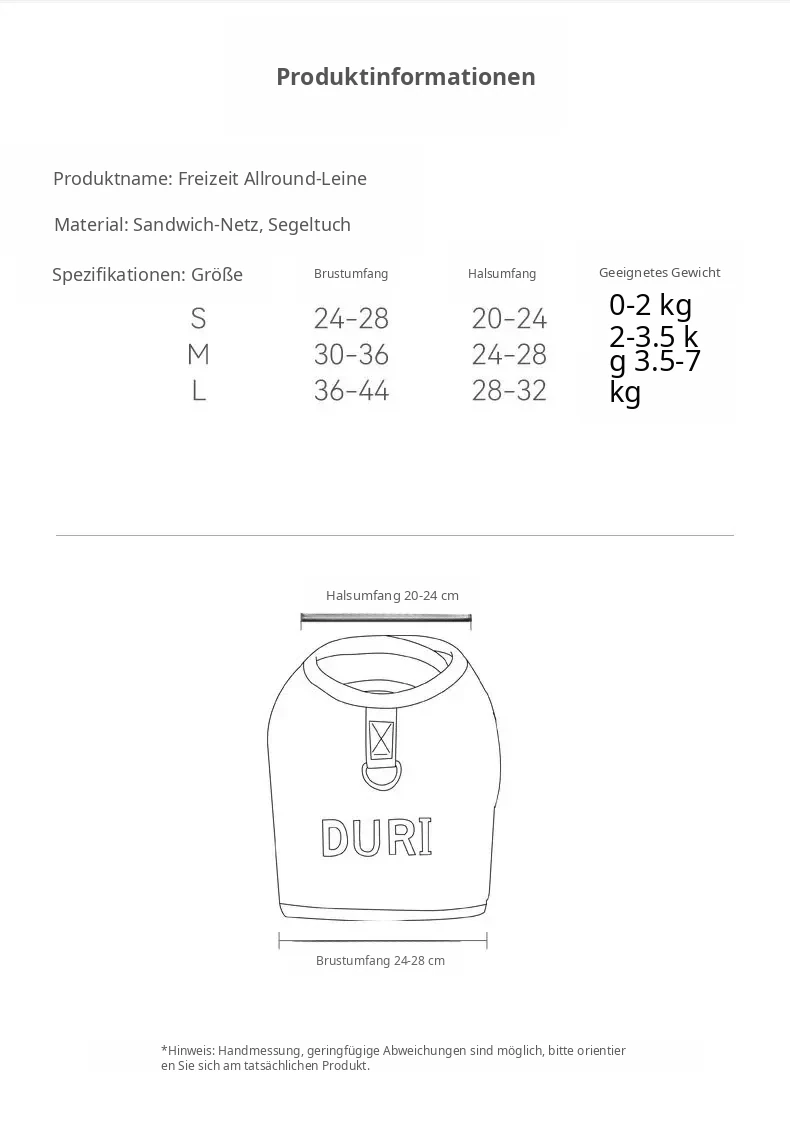 Produktinformationen

Produktname: Freizeit Allround-Leine

Material: Sandwich-Netz, Segeltuch

| Spezifikationen: Größe | Brustumfang | Halsumfang | Geeignetes Gewicht |
|---|---|---|---|
| S | 24-28 | 20-24 | 0-2 kg |
| M | 30-36 | 24-28 | 2-3.5 kg |
| L | 36-44 | 28-32 | 3.5-7 kg |

Halsumfang 20-24 cm

DURI

Brustumfang 24-28 cm

*Hinweis: Handmessung, geringfügige Abweichungen sind möglich, bitte orientieren Sie sich am tatsächlichen Produkt.